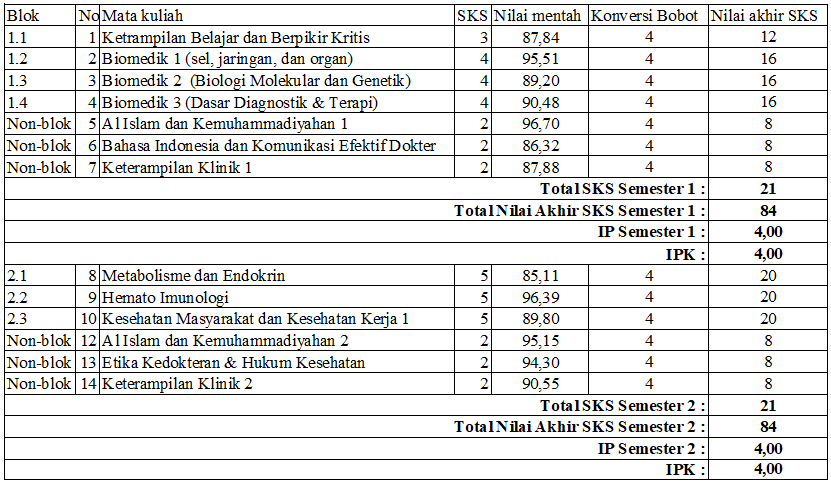 | Blok | No | Mata kuliah | SKS | Nilai mentah | Konversi Bobot | Nilai akhir SKS |
|---|---|---|---|---|---|---|
| 1.1 | 1 | Ketrampilan Belajar dan Berpikir Kritis | 3 | 87,84 | 4 | 12 |
| 1.2 | 2 | Biomedik 1 (sel, jaringan, dan organ) | 4 | 95,51 | 4 | 16 |
| 1.3 | 3 | Biomedik 2 (Biologi Molekular dan Genetik) | 4 | 89,20 | 4 | 16 |
| 1.4 | 4 | Biomedik 3 (Dasar Diagnostik & Terapi) | 4 | 90,48 | 4 | 16 |
| Non-blok | 5 | Al Islam dan Kemuhammadiyahan 1 | 2 | 96,70 | 4 | 8 |
| Non-blok | 6 | Bahasa Indonesia dan Komunikasi Efektif Dokter | 2 | 86,32 | 4 | 8 |
| Non-blok | 7 | Keterampilan Klinik 1 | 2 | 87,88 | 4 | 8 |
| | | | | | Total SKS Semester 1 : | 21 |
| | | | | | Total Nilai Akhir SKS Semester 1 : | 84 |
| | | | | | IP Semester 1 : | 4,00 |
| | | | | | IPK : | 4,00 |
| 2.1 | 8 | Metabolisme dan Endokrin | 5 | 85,11 | 4 | 20 |
| 2.2 | 9 | Hemato Imunologi | 5 | 96,39 | 4 | 20 |
| 2.3 | 10 | Kesehatan Masyarakat dan Kesehatan Kerja 1 | 5 | 89,80 | 4 | 20 |
| Non-blok | 12 | Al Islam dan Kemuhammadiyahan 2 | 2 | 95,15 | 4 | 8 |
| Non-blok | 13 | Etika Kedokteran & Hukum Kesehatan | 2 | 94,30 | 4 | 8 |
| Non-blok | 14 | Keterampilan Klinik 2 | 2 | 90,55 | 4 | 8 |
| | | | | | Total SKS Semester 2 : | 21 |
| | | | | | Total Nilai Akhir SKS Semester 2 : | 84 |
| | | | | | IP Semester 2 : | 4,00 |
| | | | | | IPK : | 4,00 |